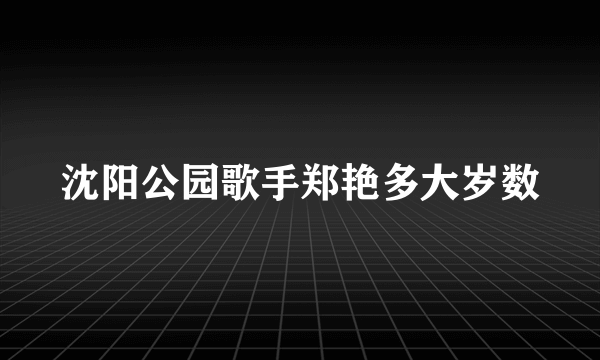 沈阳公园歌手郑艳多大岁数